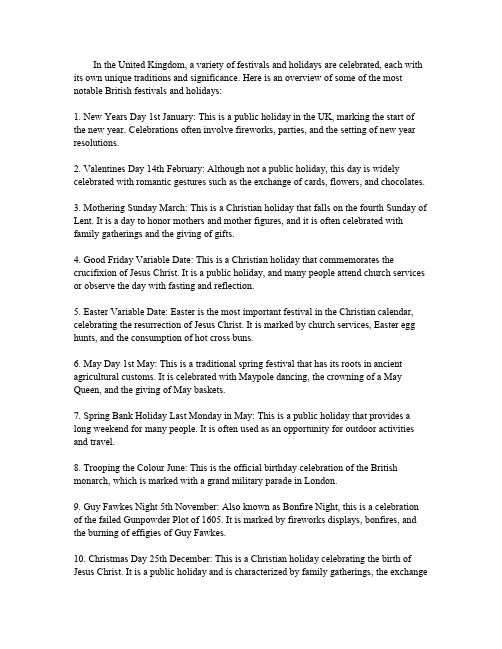 In the United Kingdom, a variety of festivals and holidays are celebrated, each with its own unique traditions and significance. Here is an overview of some of the most notable British festivals and holidays:

1. New Years Day 1st January: This is a public holiday in the UK, marking the start of the new year. Celebrations often involve fireworks, parties, and the setting of new year resolutions.

2. Valentines Day 14th February: Although not a public holiday, this day is widely celebrated with romantic gestures such as the exchange of cards, flowers, and chocolates.

3. Mothering Sunday March: This is a Christian holiday that falls on the fourth Sunday of Lent. It is a day to honor mothers and mother figures, and it is often celebrated with family gatherings and the giving of gifts.

4. Good Friday Variable Date: This is a Christian holiday that commemorates the crucifixion of Jesus Christ. It is a public holiday, and many people attend church services or observe the day with fasting and reflection.

5. Easter Variable Date: Easter is the most important festival in the Christian calendar, celebrating the resurrection of Jesus Christ. It is marked by church services, Easter egg hunts, and the consumption of hot cross buns.

6. May Day 1st May: This is a traditional spring festival that has its roots in ancient agricultural customs. It is celebrated with Maypole dancing, the crowning of a May Queen, and the giving of May baskets.

7. Spring Bank Holiday Last Monday in May: This is a public holiday that provides a long weekend for many people. It is often used as an opportunity for outdoor activities and travel.

8. Trooping the Colour June: This is the official birthday celebration of the British monarch, which is marked with a grand military parade in London.

9. Guy Fawkes Night 5th November: Also known as Bonfire Night, this is a celebration of the failed Gunpowder Plot of 1605. It is marked by fireworks displays, bonfires, and the burning of effigies of Guy Fawkes.

10. Christmas Day 25th December: This is a Christian holiday celebrating the birth of Jesus Christ. It is a public holiday and is characterized by family gatherings, the exchange